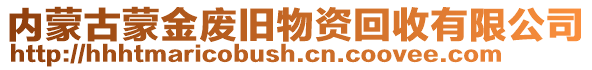 内蒙古蒙金废旧物资回收有限公司
http://hhhtmaricobush.cn.coovee.com